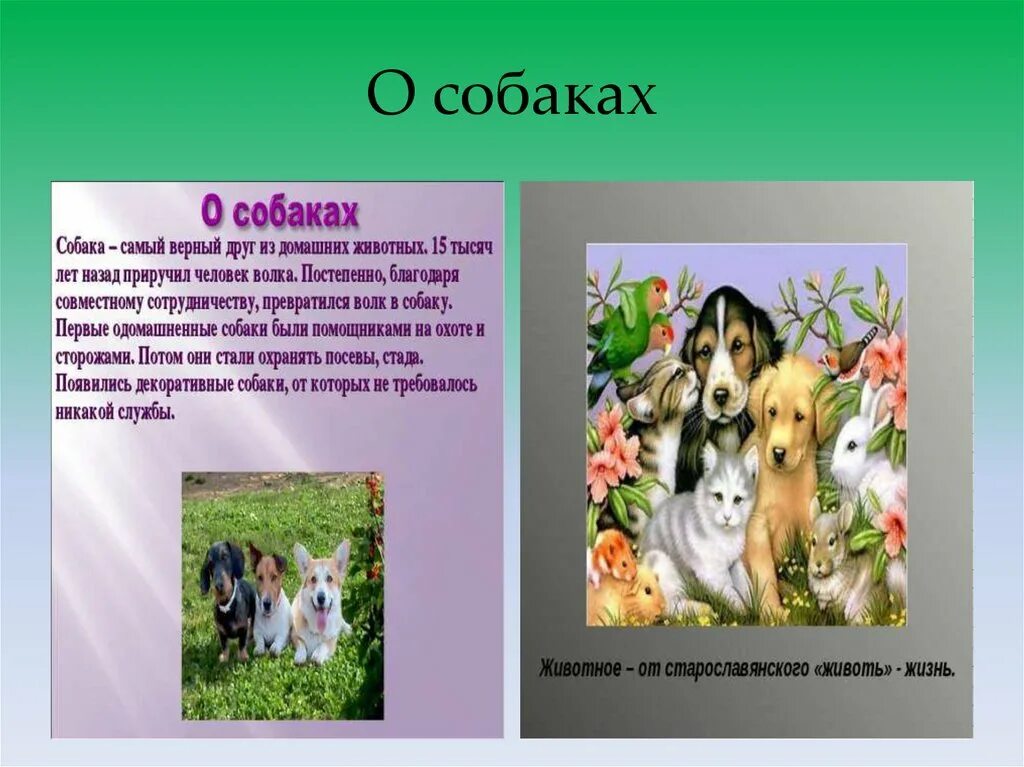 О собаках

О собаках

Собака – самый верный друг из домашних животных. 15 тысяч лет назад приручил человек волка. Постепенно, благодаря совместному сотрудничеству, превратился волк в собаку. Первые одомашненные собаки были помощниками на охоте и сторожами. Потом они стали охранять посевы, стада. Появились декоративные собаки, от которых не требовалось никакой службы.

Животное – от старославянского «животь» - жизнь.